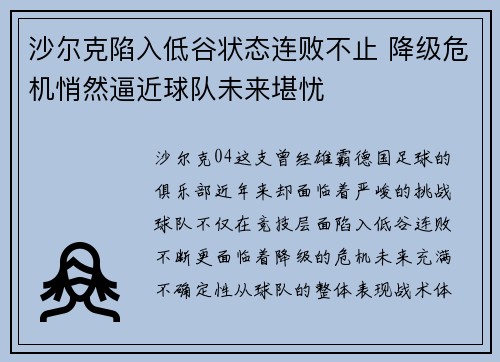 沙尔克陷入低谷状态连败不止 降级危机悄然逼近球队未来堪忧

沙尔克04这支曾经雄霸德国足球的俱乐部近年来却面临着严峻的挑战球队不仅在竞技层面陷入低谷连败不断更面临着降级的危机未来充满不确定性从球队的整体表现战术体